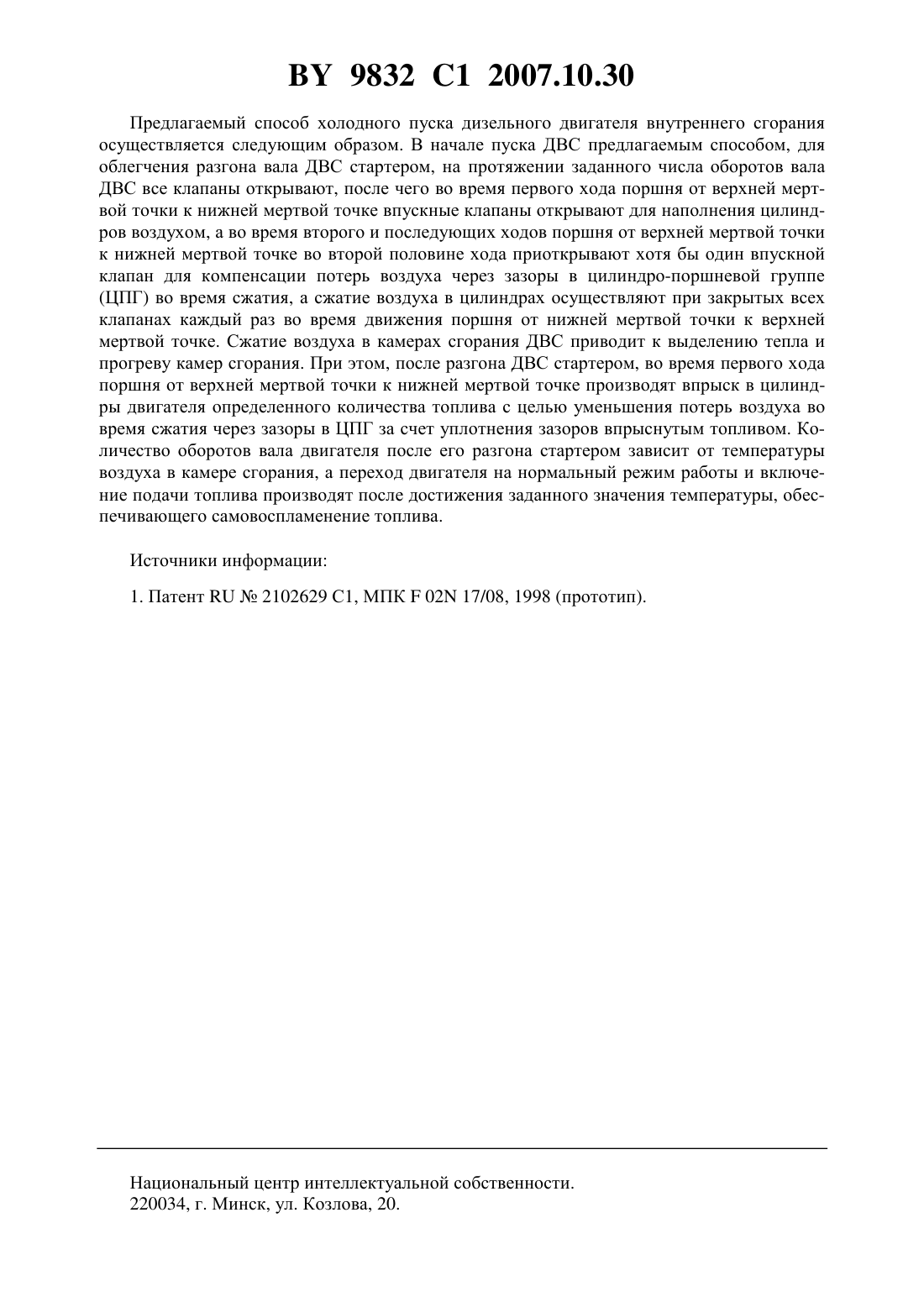 BY 9832 C1 2007.10.30

Предлагаемый способ холодного пуска дизельного двигателя внутреннего сгорания осуществляется следующим образом. В начале пуска ДВС предлагаемым способом, для облегчения разгона вала ДВС стартером, на протяжении заданного числа оборотов вала ДВС все клапаны открывают, после чего во время первого хода поршня от верхней мертвой точки к нижней мертвой точке впускные клапаны открывают для наполнения цилиндров воздухом, а во время второго и последующих ходов поршня от верхней мертвой точки к нижней мертвой точке во второй половине хода приоткрывают хотя бы один впускной клапан для компенсации потерь воздуха через зазоры в цилиндро-поршневой группе (ЦПГ) во время сжатия, а сжатие воздуха в цилиндрах осуществляют при закрытых всех клапанах каждый раз во время движения поршня от нижней мертвой точки к верхней мертвой точке. Сжатие воздуха в камерах сгорания ДВС приводит к выделению тепла и прогреву камер сгорания. При этом, после разгона ДВС стартером, во время первого хода поршня от верхней мертвой точки к нижней мертвой точке производят впрыск в цилиндры двигателя определенного количества топлива с целью уменьшения потерь воздуха во время сжатия через зазоры в ЦПГ за счет уплотнения зазоров впрыснутым топливом. Количество оборотов вала двигателя после его разгона стартером зависит от температуры воздуха в камере сгорания, а переход двигателя на нормальный режим работы и включение подачи топлива производят после достижения заданного значения температуры, обеспечивающего самовоспламенение топлива.

Источники информации:

1. Патент RU № 2102629 C1, МПК F 02N 17/08, 1998 (прототип).

Национальный центр интеллектуальной собственности.
220034, г. Минск, ул. Козлова, 20.